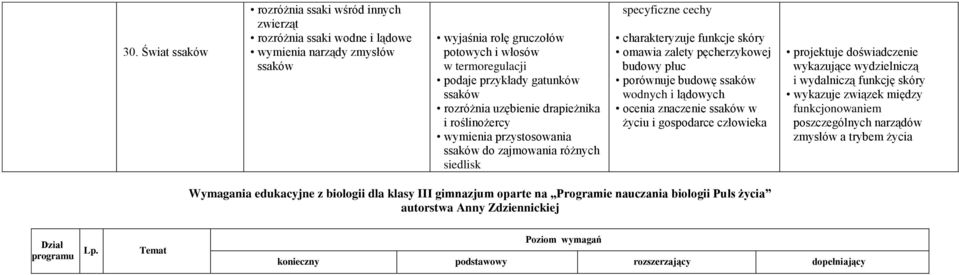 | | 30. Świat ssaków | • rozróżnia ssaki wśród innych zwierząt • rozróżnia ssaki wodne i lądowe • wymienia narządy zmysłów ssaków | • wyjaśnia rolę gruczołów potowych i włosów w termoregulacji • podaje przykłady gatunków ssaków • rozróżnia uzębienie drapieżnika i roślinożercy • wymienia przystosowania ssaków do zajmowania różnych siedlisk | specyficzne cechy • charakteryzuje funkcje skóry • omawia zalety pęcherzykowej budowy płuc • porównuje budowę ssaków wodnych i lądowych • ocenia znaczenie ssaków w życiu i gospodarce człowieka | • projektuje doświadczenie wykazujące wydzielniczą i wydalniczą funkcję skóry • wykazuje związek między funkcjonowaniem poszczególnych narządów zmysłów a trybem życia |
|---|---|---|---|---|---|

Wymagania edukacyjne z biologii dla klasy III gimnazjum oparte na „Programie nauczania biologii Puls życia” autorstwa Anny Zdziennickiej

| Dział programu | Lp. | Temat | Poziom wymagań | | | |
|---|---|---|---|---|---|---|
| | | | konieczny | podstawowy | rozszerzający | dopełniający |